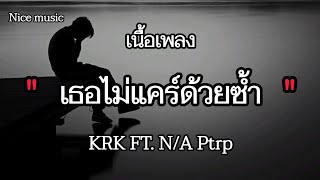 Nice music

เนื้อเพลง

" เธอไม่แคร์ด้วยซ้ำ "

KRK FT. N/A Ptrp